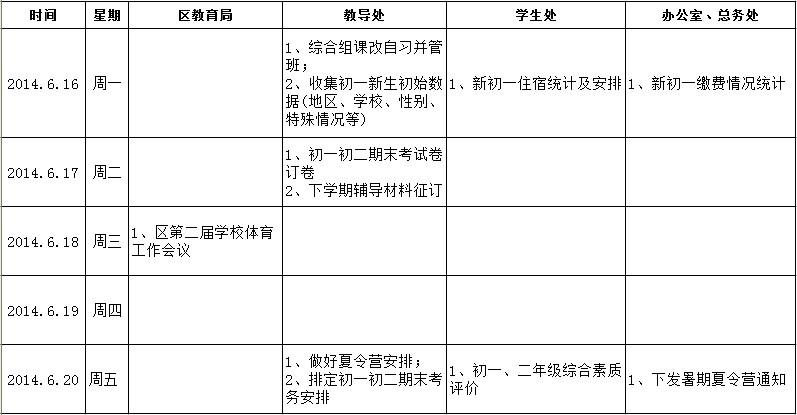 | 时间 | 星期 | 区教育局 | 教导处 | 学生处 | 办公室、总务处 |
|---|---|---|---|---|---|
| 2014.6.16 | 周一 |  | 1、综合组课改自习并管班；<br>2、收集初一新生初始数据(地区、学校、性别、特殊情况等) | 1、新初一住宿统计及安排 | 1、新初一缴费情况统计 |
| 2014.6.17 | 周二 |  | 1、初一初二期末考试卷订卷<br>2、下学期辅导材料征订 |  |  |
| 2014.6.18 | 周三 | 1、区第二届学校体育工作会议 |  |  |  |
| 2014.6.19 | 周四 |  |  |  |  |
| 2014.6.20 | 周五 |  | 1、做好夏令营安排；<br>2、排定初一初二期末考务安排 | 1、初一、二年级综合素质评价 | 1、下发暑期夏令营通知 |